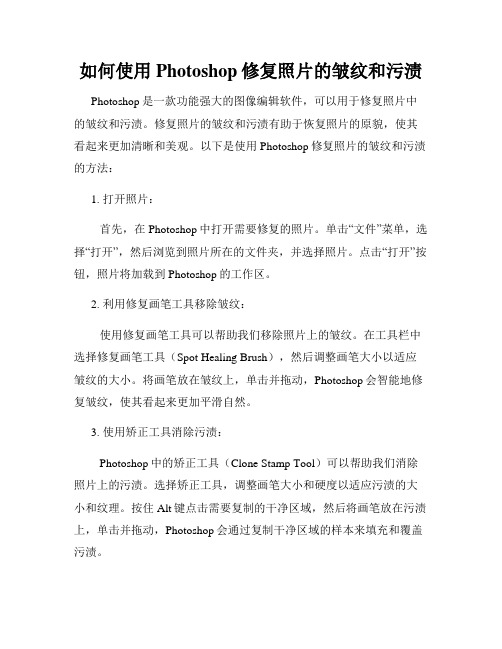 如何使用 Photoshop 修复照片的皱纹和污渍

Photoshop 是一款功能强大的图像编辑软件，可以用于修复照片中的皱纹和污渍。修复照片的皱纹和污渍有助于恢复照片的原貌，使其看起来更加清晰和美观。以下是使用 Photoshop 修复照片的皱纹和污渍的方法：

1. 打开照片：

首先，在 Photoshop 中打开需要修复的照片。单击“文件”菜单，选择“打开”，然后浏览到照片所在的文件夹，并选择照片。点击“打开”按钮，照片将加载到 Photoshop 的工作区。

2. 利用修复画笔工具移除皱纹：

使用修复画笔工具可以帮助我们移除照片上的皱纹。在工具栏中选择修复画笔工具（Spot Healing Brush），然后调整画笔大小以适应皱纹的大小。将画笔放在皱纹上，单击并拖动，Photoshop 会智能地修复皱纹，使其看起来更加平滑自然。

3. 使用矫正工具消除污渍：

Photoshop 中的矫正工具（Clone Stamp Tool）可以帮助我们消除照片上的污渍。选择矫正工具，调整画笔大小和硬度以适应污渍的大小和纹理。按住 Alt 键点击需要复制的干净区域，然后将画笔放在污渍上，单击并拖动，Photoshop 会通过复制干净区域的样本来填充和覆盖污渍。